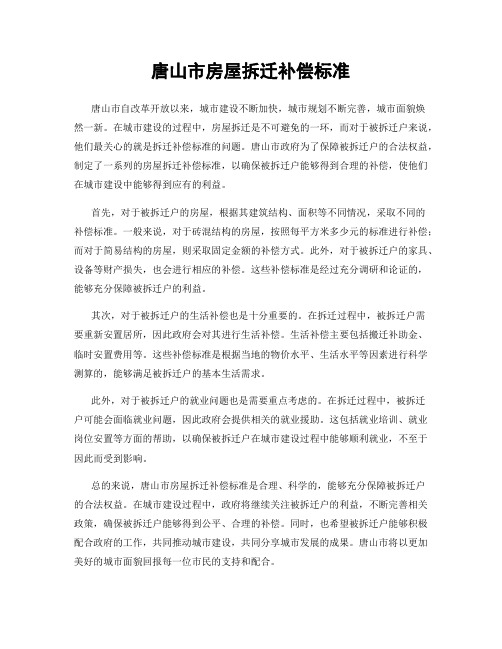 唐山市房屋拆迁补偿标准

唐山市自改革开放以来，城市建设不断加快，城市规划不断完善，城市面貌焕然一新。在城市建设的过程中，房屋拆迁是不可避免的一环，而对于被拆迁户来说，他们最关心的就是拆迁补偿标准的问题。唐山市政府为了保障被拆迁户的合法权益，制定了一系列的房屋拆迁补偿标准，以确保被拆迁户能够得到合理的补偿，使他们在城市建设中能够得到应有的利益。

首先，对于被拆迁户的房屋，根据其建筑结构、面积等不同情况，采取不同的补偿标准。一般来说，对于砖混结构的房屋，按照每平方米多少元的标准进行补偿；而对于简易结构的房屋，则采取固定金额的补偿方式。此外，对于被拆迁户的家具、设备等财产损失，也会进行相应的补偿。这些补偿标准是经过充分调研和论证的，能够充分保障被拆迁户的利益。

其次，对于被拆迁户的生活补偿也是十分重要的。在拆迁过程中，被拆迁户需要重新安置居所，因此政府会对其进行生活补偿。生活补偿主要包括搬迁补助金、临时安置费用等。这些补偿标准是根据当地的物价水平、生活水平等因素进行科学测算的，能够满足被拆迁户的基本生活需求。

此外，对于被拆迁户的就业问题也是需要重点考虑的。在拆迁过程中，被拆迁户可能会面临就业问题，因此政府会提供相关的就业援助。这包括就业培训、就业岗位安置等方面的帮助，以确保被拆迁户在城市建设过程中能够顺利就业，不至于因此而受到影响。

总的来说，唐山市房屋拆迁补偿标准是合理、科学的，能够充分保障被拆迁户的合法权益。在城市建设过程中，政府将继续关注被拆迁户的利益，不断完善相关政策，确保被拆迁户能够得到公平、合理的补偿。同时，也希望被拆迁户能够积极配合政府的工作，共同推动城市建设，共同分享城市发展的成果。唐山市将以更加美好的城市面貌回报每一位市民的支持和配合。